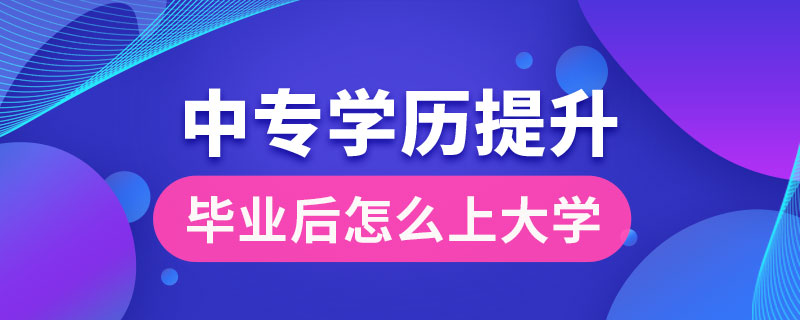 中专学历提升

毕业后怎么上大学